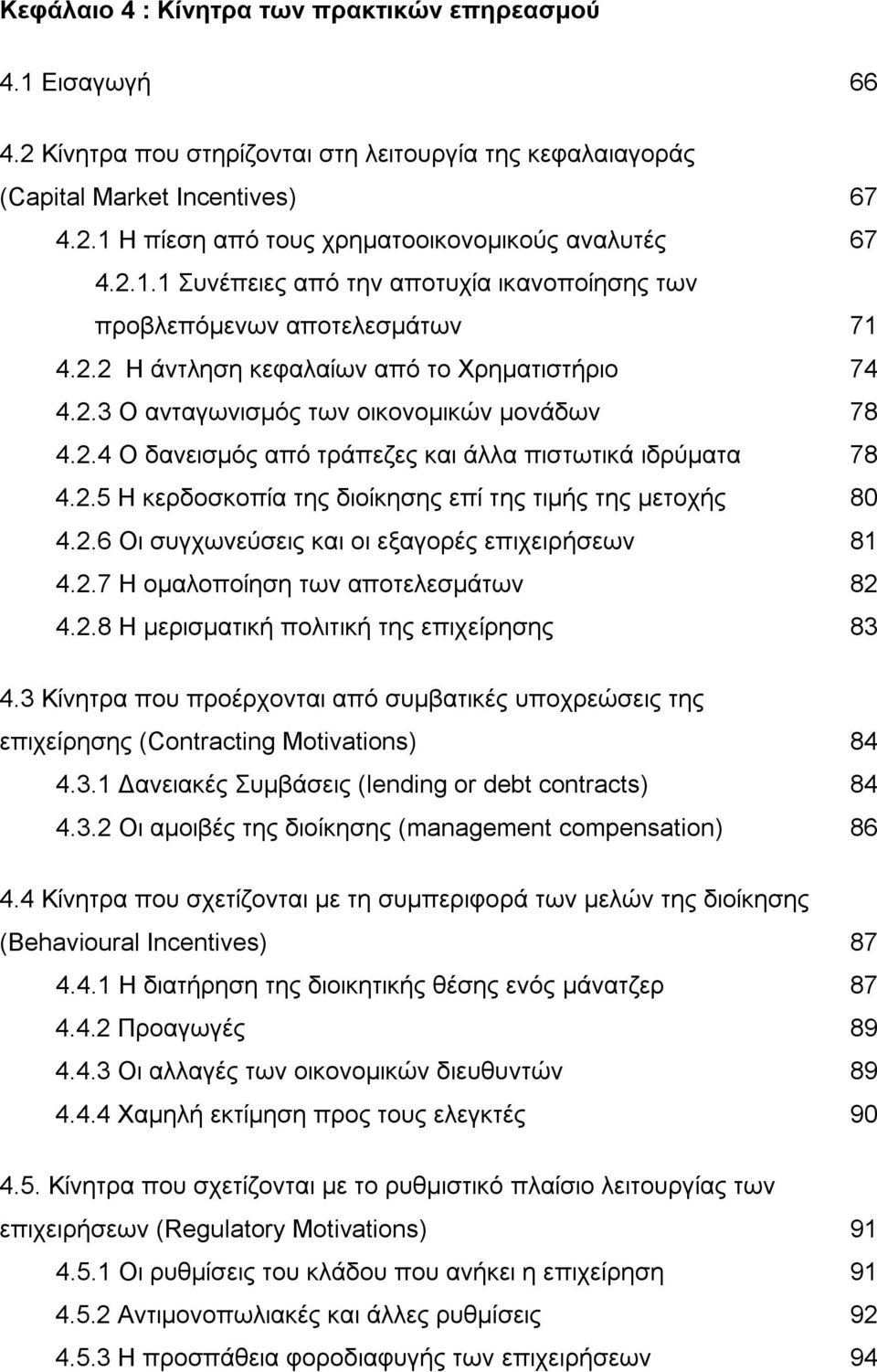 Κεφάλαιο 4 : Κίνητρα των πρακτικών επηρεασμού

4.1 Εισαγωγή 66

4.2 Κίνητρα που στηρίζονται στη λειτουργία της κεφαλαιαγοράς (Capital Market Incentives) 67

4.2.1 Η πίεση από τους χρηματοοικονομικούς αναλυτές 67

4.2.1.1 Συνέπειες από την αποτυχία ικανοποίησης των προβλεπόμενων αποτελεσμάτων 71

4.2.2 Η άντληση κεφαλαίων από το Χρηματιστήριο 74

4.2.3 Ο ανταγωνισμός των οικονομικών μονάδων 78

4.2.4 Ο δανεισμός από τράπεζες και άλλα πιστωτικά ιδρύματα 78

4.2.5 Η κερδοσκοπία της διοίκησης επί της τιμής της μετοχής 80

4.2.6 Οι συγχωνεύσεις και οι εξαγορές επιχειρήσεων 81

4.2.7 Η ομαλοποίηση των αποτελεσμάτων 82

4.2.8 Η μερισματική πολιτική της επιχείρησης 83

4.3 Κίνητρα που προέρχονται από συμβατικές υποχρεώσεις της επιχείρησης (Contracting Motivations) 84

4.3.1 Δανειακές Συμβάσεις (lending or debt contracts) 84

4.3.2 Οι αμοιβές της διοίκησης (management compensation) 86

4.4 Κίνητρα που σχετίζονται με τη συμπεριφορά των μελών της διοίκησης (Behavioural Incentives) 87

4.4.1 Η διατήρηση της διοικητικής θέσης ενός μάνατζερ 87

4.4.2 Προαγωγές 89

4.4.3 Οι αλλαγές των οικονομικών διευθυντών 89

4.4.4 Χαμηλή εκτίμηση προς τους ελεγκτές 90

4.5. Κίνητρα που σχετίζονται με το ρυθμιστικό πλαίσιο λειτουργίας των επιχειρήσεων (Regulatory Motivations) 91

4.5.1 Οι ρυθμίσεις του κλάδου που ανήκει η επιχείρηση 91

4.5.2 Αντιμονοπωλιακές και άλλες ρυθμίσεις 92

4.5.3 Η προσπάθεια φοροδιαφυγής των επιχειρήσεων 94